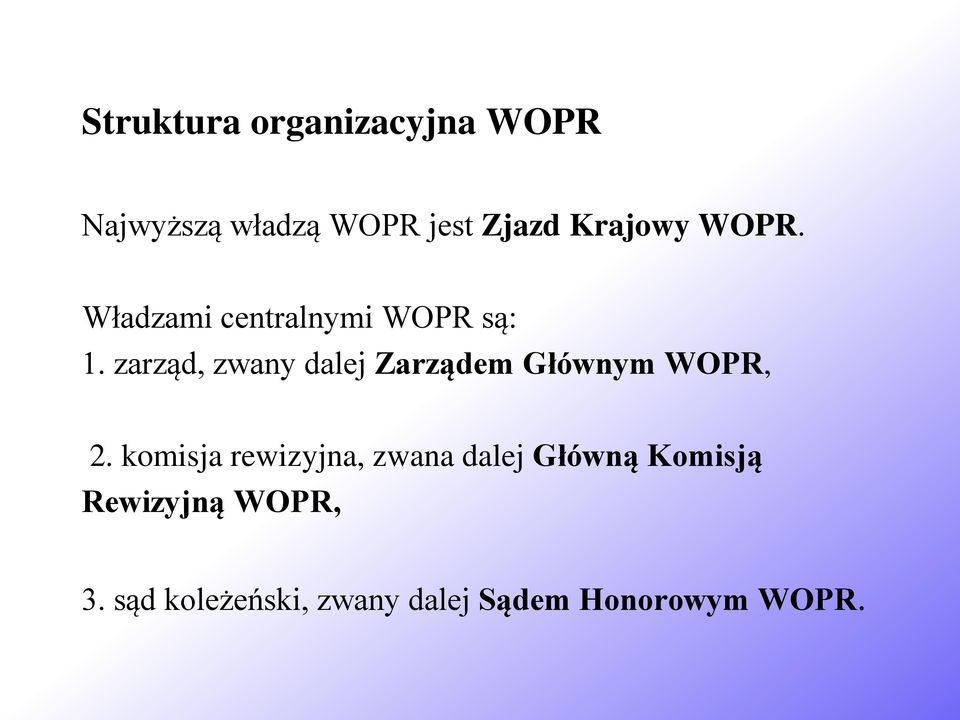 Struktura organizacyjna WOPR

Najwyższą władzą WOPR jest Zjazd Krajowy WOPR.

Władzami centralnymi WOPR są:
1. zarząd, zwany dalej Zarządem Głównym WOPR,

2. komisja rewizyjna, zwana dalej Główną Komisją Rewizyjną WOPR,

3. sąd koleżeński, zwany dalej Sądem Honorowym WOPR.